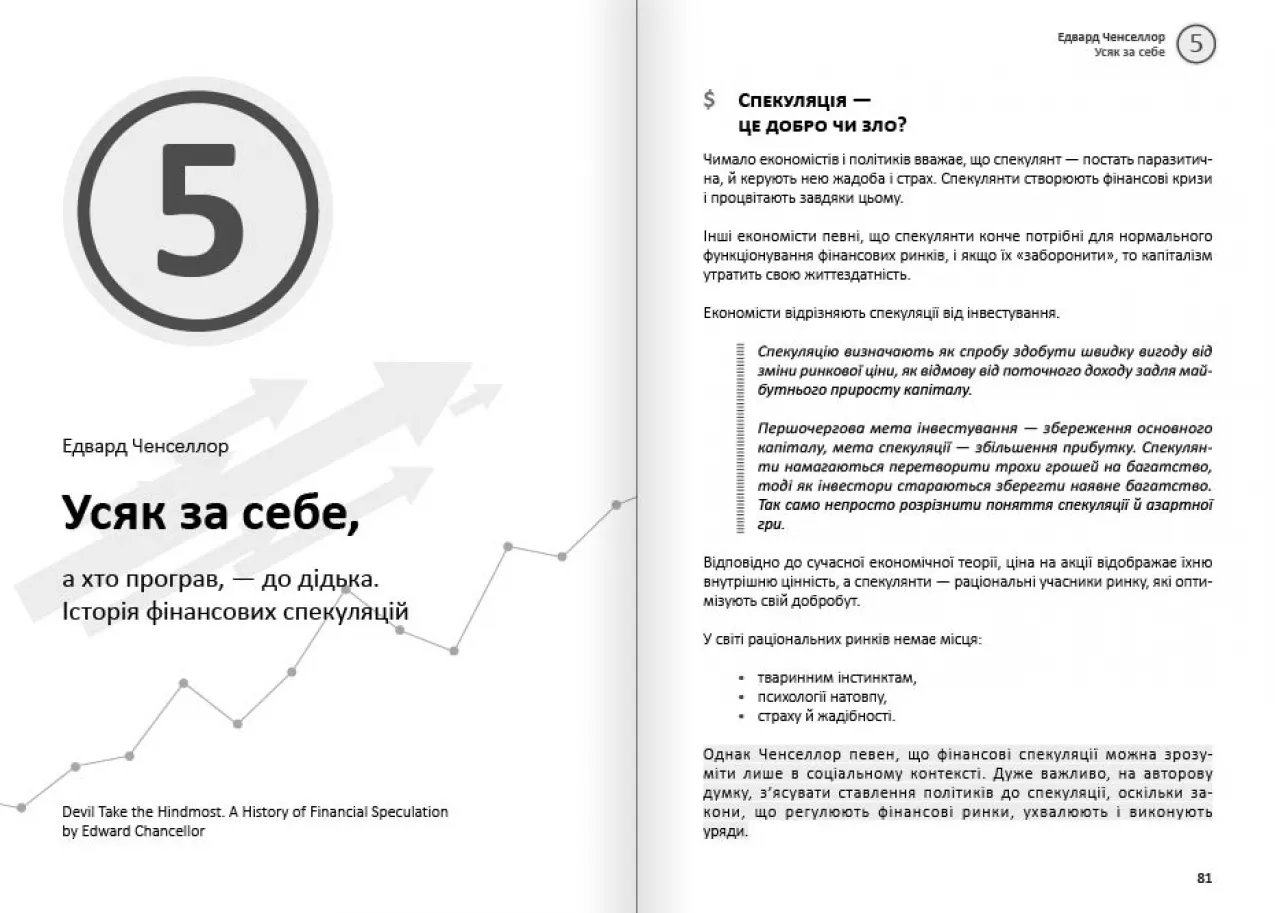 5

Едвард Ченселлор

Усяк за себе,

а хто програв, — до дідька. Історія фінансових спекуляцій

Devil Take the Hindmost. A History of Financial Speculation by Edward Chancellor

Едвард Ченселлор
Усяк за себе

5

$ Спекуляція — це добро чи зло?

Чимало економістів і політиків вважає, що спекулянт — постать паразитична, й керують нею жадоба і страх. Спекулянти створюють фінансові кризи і процвітають завдяки цьому.

Інші економісти певні, що спекулянти конче потрібні для нормального функціонування фінансових ринків, і якщо їх «заборонити», то капіталізм утратить свою життєздатність.

Економісти відрізняють спекуляції від інвестування.

Спекуляцію визначають як спробу здобути швидку вигоду від зміни ринкової ціни, як відмову від поточного доходу задля майбутнього приросту капіталу.

Першочергова мета інвестування — збереження основного капіталу, мета спекуляції — збільшення прибутку. Спекулянти намагаються перетворити трохи грошей на багатство, тоді як інвестори стараються зберегти наявне багатство. Так само непросто розрізнити поняття спекуляції й азартної гри.

Відповідно до сучасної економічної теорії, ціна на акції відображає їхню внутрішню цінність, а спекулянти — раціональні учасники ринку, які оптимізують свій добробут.

У світі раціональних ринків немає місця:

• тваринним інстинктам,
• психології натовпу,
• страху й жадібності.

Однак Ченселлор певен, що фінансові спекуляції можна зрозуміти лише в соціальному контексті. Дуже важливо, на авторову думку, з'ясувати ставлення політиків до спекуляції, оскільки закони, що регулюють фінансові ринки, ухвалюють і виконують уряди.

81